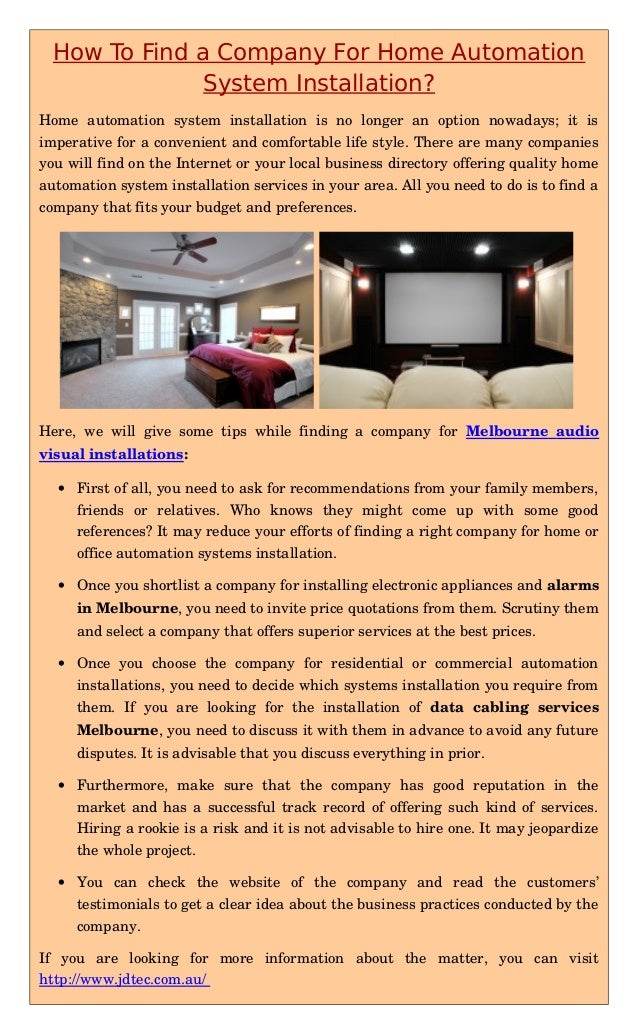 How To Find a Company For Home Automation System Installation?

Home automation system installation is no longer an option nowadays; it is imperative for a convenient and comfortable life style. There are many companies you will find on the Internet or your local business directory offering quality home automation system installation services in your area. All you need to do is to find a company that fits your budget and preferences.

Here, we will give some tips while finding a company for Melbourne audio visual installations:

• First of all, you need to ask for recommendations from your family members, friends or relatives. Who knows they might come up with some good references? It may reduce your efforts of finding a right company for home or office automation systems installation.

• Once you shortlist a company for installing electronic appliances and alarms in Melbourne, you need to invite price quotations from them. Scrutiny them and select a company that offers superior services at the best prices.

• Once you choose the company for residential or commercial automation installations, you need to decide which systems installation you require from them. If you are looking for the installation of data cabling services Melbourne, you need to discuss it with them in advance to avoid any future disputes. It is advisable that you discuss everything in prior.

• Furthermore, make sure that the company has good reputation in the market and has a successful track record of offering such kind of services. Hiring a rookie is a risk and it is not advisable to hire one. It may jeopardize the whole project.

• You can check the website of the company and read the customers' testimonials to get a clear idea about the business practices conducted by the company.

If you are looking for more information about the matter, you can visit http://www.jdtec.com.au/